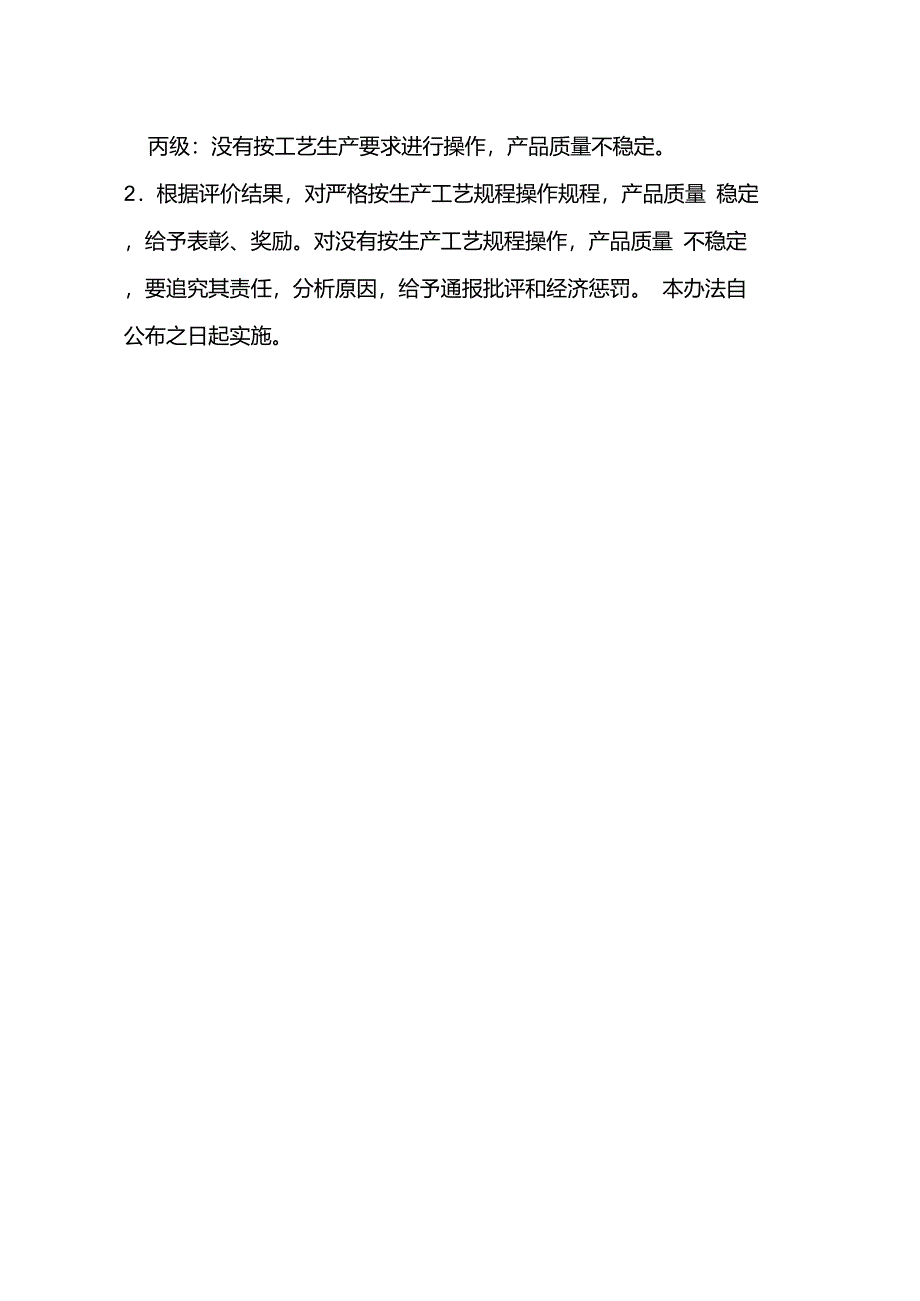 丙级：没有按工艺生产要求进行操作，产品质量不稳定。

2．根据评价结果，对严格按生产工艺规程操作规程，产品质量 稳定，给予表彰、奖励。对没有按生产工艺规程操作，产品质量 不稳定，要追究其责任，分析原因，给予通报批评和经济惩罚。 本办法自公布之日起实施。